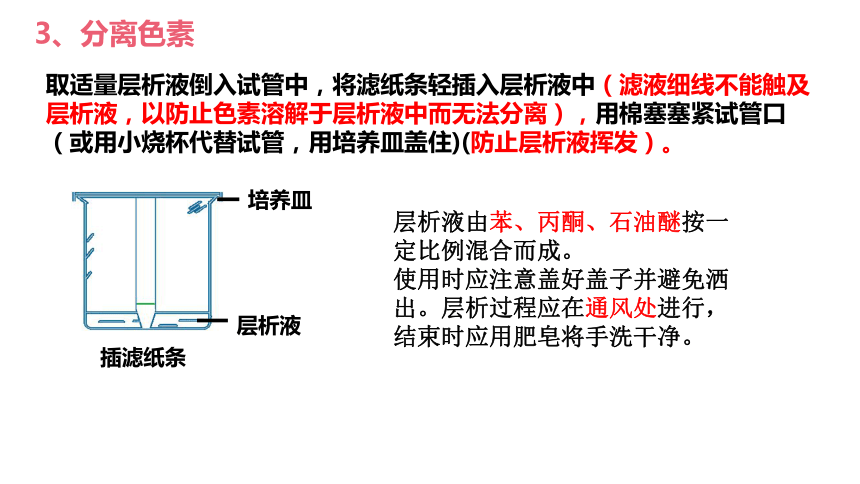 3、分离色素

取适量层析液倒入试管中，将滤纸条轻插入层析液中（滤液细线不能触及层析液，以防止色素溶解于层析液中而无法分离），用棉塞塞紧试管口（或用小烧杯代替试管，用培养皿盖住)(防止层析液挥发）。

培养皿

层析液

插滤纸条

层析液由苯、丙酮、石油醚按一定比例混合而成。
使用时应注意盖好盖子并避免洒出。层析过程应在通风处进行，结束时应用肥皂将手洗干净。